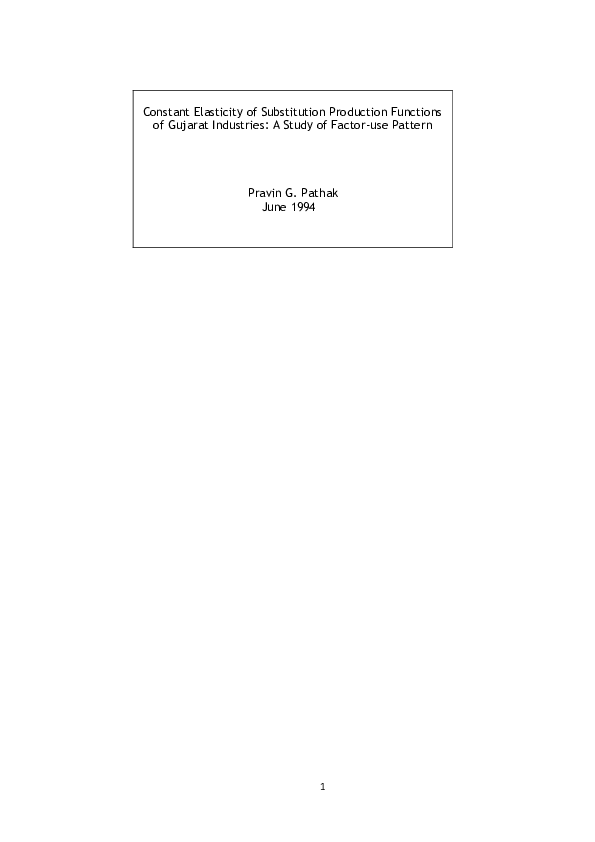 Constant Elasticity of Substitution Production Functions of Gujarat Industries: A Study of Factor-use Pattern

Pravin G. Pathak
June 1994

1